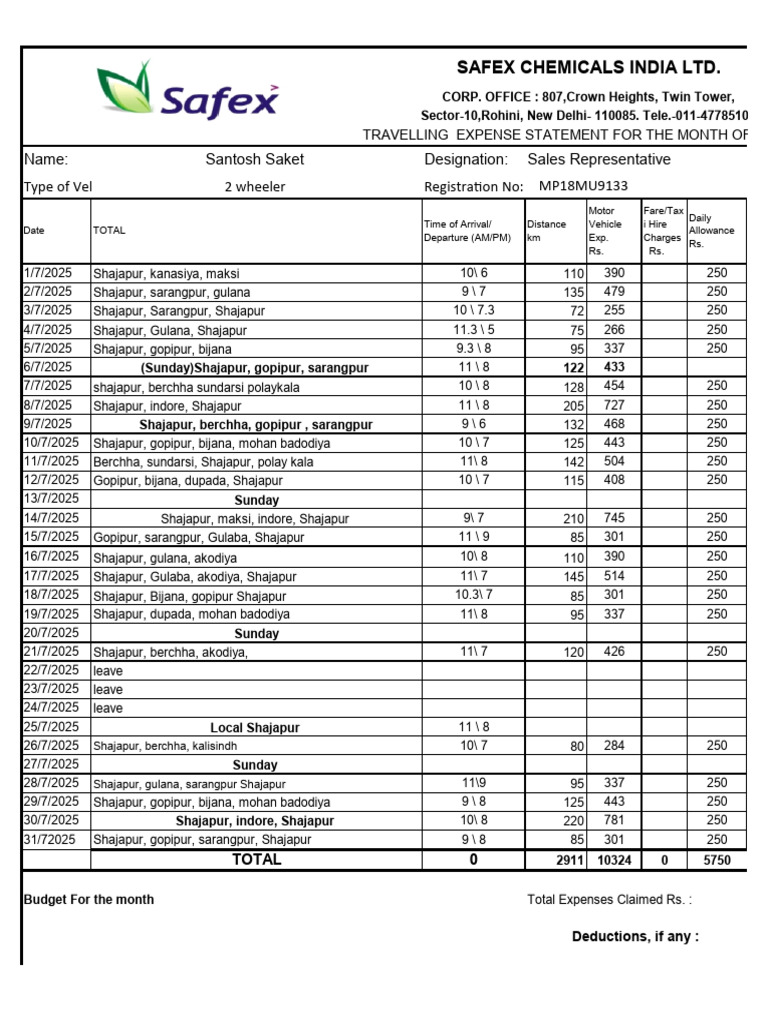 Safex

SAFEX CHEMICALS INDIA LTD.

CORP. OFFICE : 807,Crown Heights, Twin Tower, Sector-10,Rohini, New Delhi- 110085. Tele.-011-4778510

TRAVELLING EXPENSE STATEMENT FOR THE MONTH OF

Name: Santosh Saket Designation: Sales Representative

Type of Vel 2 wheeler Registration No: MP18MU9133

| Date | TOTAL | Time of Arrival/ Departure (AM/PM) | Distance km | Motor Vehicle Exp. Rs. | Fare/Tax i Hire Charges Rs. | Daily Allowance Rs. |
|---|---|---|---|---|---|---|
| 1/7/2025 | Shajapur, kanasiya, maksi | 10\ 6 | 110 | 390 | | 250 |
| 2/7/2025 | Shajapur, sarangpur, gulana | 9 \ 7 | 135 | 479 | | 250 |
| 3/7/2025 | Shajapur, Sarangpur, Shajapur | 10 \ 7.3 | 72 | 255 | | 250 |
| 4/7/2025 | Shajapur, Gulana, Shajapur | 11.3 \ 5 | 75 | 266 | | 250 |
| 5/7/2025 | Shajapur, gopipur, bijana | 9.3 \ 8 | 95 | 337 | | 250 |
| 6/7/2025 | (Sunday)Shajapur, gopipur, sarangpur | 11 \ 8 | 122 | 433 | | |
| 7/7/2025 | shajapur, berchha sundarsi polaykala | 10 \ 8 | 128 | 454 | | 250 |
| 8/7/2025 | Shajapur, indore, Shajapur | 11 \ 8 | 205 | 727 | | 250 |
| 9/7/2025 | Shajapur, berchha, gopipur , sarangpur | 9 \ 6 | 132 | 468 | | 250 |
| 10/7/2025 | Shajapur, gopipur, bijana, mohan badodiya | 10 \ 7 | 125 | 443 | | 250 |
| 11/7/2025 | Berchha, sundarsi, Shajapur, polay kala | 11\ 8 | 142 | 504 | | 250 |
| 12/7/2025 | Gopipur, bijana, dupada, Shajapur | 10 \ 7 | 115 | 408 | | 250 |
| 13/7/2025 | Sunday | | | | | |
| 14/7/2025 | Shajapur, maksi, indore, Shajapur | 9\ 7 | 210 | 745 | | 250 |
| 15/7/2025 | Gopipur, sarangpur, Gulaba, Shajapur | 11 \ 9 | 85 | 301 | | 250 |
| 16/7/2025 | Shajapur, gulana, akodiya | 10\ 8 | 110 | 390 | | 250 |
| 17/7/2025 | Shajapur, Gulaba, akodiya, Shajapur | 11\ 7 | 145 | 514 | | 250 |
| 18/7/2025 | Shajapur, Bijana, gopipur Shajapur | 10.3\ 7 | 85 | 301 | | 250 |
| 19/7/2025 | Shajapur, dupada, mohan badodiya | 11\ 8 | 95 | 337 | | 250 |
| 20/7/2025 | Sunday | | | | | |
| 21/7/2025 | Shajapur, berchha, akodiya, | 11\ 7 | 120 | 426 | | 250 |
| 22/7/2025 | leave | | | | | |
| 23/7/2025 | leave | | | | | |
| 24/7/2025 | leave | | | | | |
| 25/7/2025 | Local Shajapur | 11 \ 8 | | | | |
| 26/7/2025 | Shajapur, berchha, kalisindh | 10\ 7 | 80 | 284 | | 250 |
| 27/7/2025 | Sunday | | | | | |
| 28/7/2025 | Shajapur, gulana, sarangpur Shajapur | 11\9 | 95 | 337 | | 250 |
| 29/7/2025 | Shajapur, gopipur, bijana, mohan badodiya | 9 \ 8 | 125 | 443 | | 250 |
| 30/7/2025 | Shajapur, indore, Shajapur | 10\ 8 | 220 | 781 | | 250 |
| 31/72025 | Shajapur, gopipur, sarangpur, Shajapur | 9 \ 8 | 85 | 301 | | 250 |
| | TOTAL | 0 | 2911 | 10324 | 0 | 5750 |

Budget For the month

Total Expenses Claimed Rs. :

Deductions, if any :